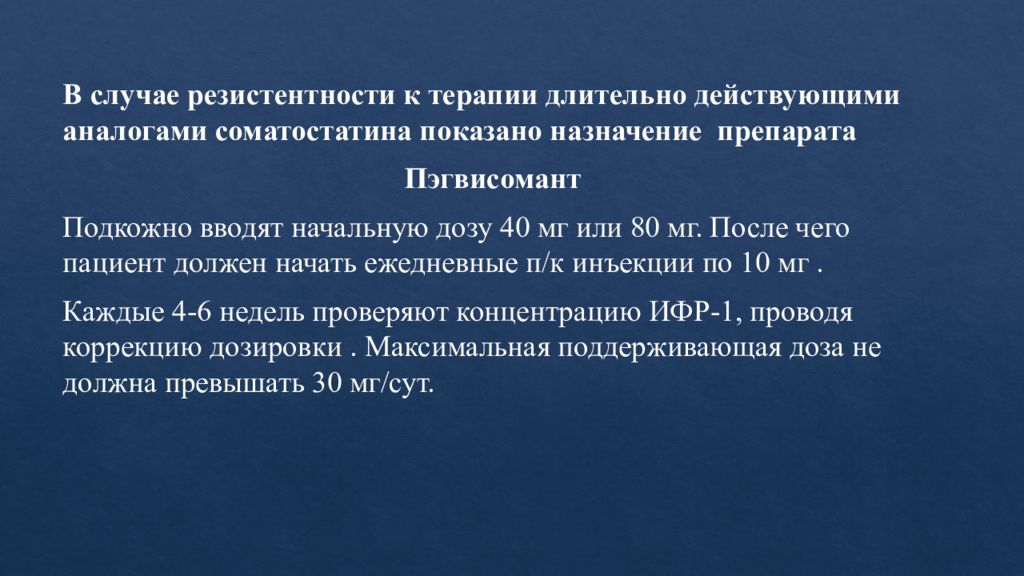 В случае резистентности к терапии длительно действующими аналогами соматостатина показано назначение  препарата

Пэгвисомант

Подкожно вводят начальную дозу 40 мг или 80 мг. После чего пациент должен начать ежедневные п/к инъекции по 10 мг .

Каждые 4-6 недель проверяют концентрацию ИФР-1, проводя коррекцию дозировки . Максимальная поддерживающая доза не должна превышать 30 мг/сут.